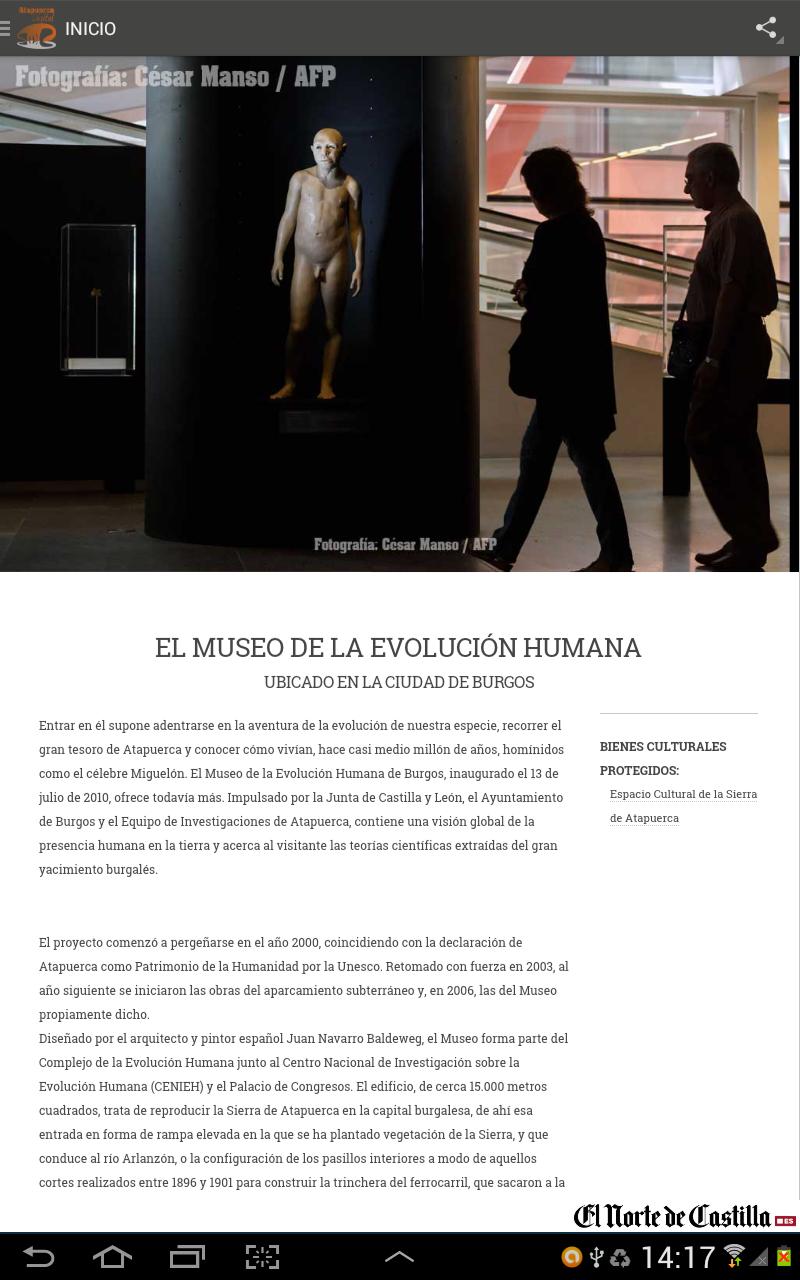 Atapuerca Digital

INICIO

Fotografía: César Manso / AFP

Fotografía: César Manso / AFP

EL MUSEO DE LA EVOLUCIÓN HUMANA

UBICADO EN LA CIUDAD DE BURGOS

Entrar en él supone adentrarse en la aventura de la evolución de nuestra especie, recorrer el gran tesoro de Atapuerca y conocer cómo vivían, hace casi medio millón de años, homínidos como el célebre Miguelón. El Museo de la Evolución Humana de Burgos, inaugurado el 13 de julio de 2010, ofrece todavía más. Impulsado por la Junta de Castilla y León, el Ayuntamiento de Burgos y el Equipo de Investigaciones de Atapuerca, contiene una visión global de la presencia humana en la tierra y acerca al visitante las teorías científicas extraídas del gran yacimiento burgalés.

El proyecto comenzó a pergeñarse en el año 2000, coincidiendo con la declaración de Atapuerca como Patrimonio de la Humanidad por la Unesco. Retomado con fuerza en 2003, al año siguiente se iniciaron las obras del aparcamiento subterráneo y, en 2006, las del Museo propiamente dicho.
Diseñado por el arquitecto y pintor español Juan Navarro Baldeweg, el Museo forma parte del Complejo de la Evolución Humana junto al Centro Nacional de Investigación sobre la Evolución Humana (CENIEH) y el Palacio de Congresos. El edificio, de cerca 15.000 metros cuadrados, trata de reproducir la Sierra de Atapuerca en la capital burgalesa, de ahí esa entrada en forma de rampa elevada en la que se ha plantado vegetación de la Sierra, y que conduce al río Arlanzón, o la configuración de los pasillos interiores a modo de aquellos cortes realizados entre 1896 y 1901 para construir la trinchera del ferrocarril, que sacaron a la

BIENES CULTURALES PROTEGIDOS:

Espacio Cultural de la Sierra de Atapuerca

El Norte de Castilla .ES

14:17